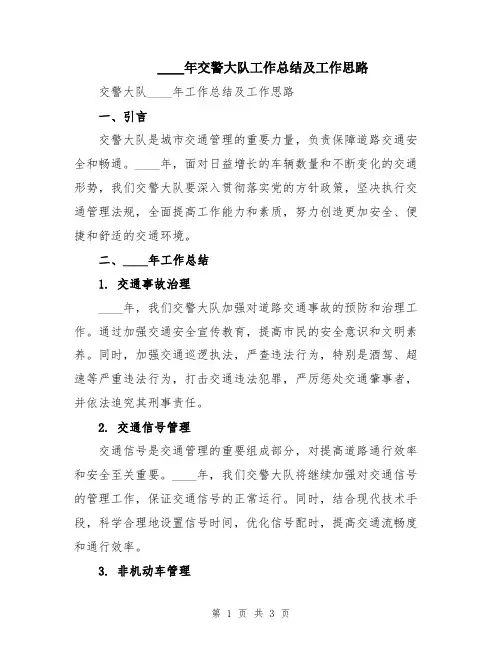 ____年交警大队工作总结及工作思路

交警大队____年工作总结及工作思路

一、引言

交警大队是城市交通管理的重要力量，负责保障道路交通安全和畅通。____年，面对日益增长的车辆数量和不断变化的交通形势，我们交警大队要深入贯彻落实党的方针政策，坚决执行交通管理法规，全面提高工作能力和素质，努力创造更加安全、便捷和舒适的交通环境。

二、____年工作总结

1. 交通事故治理

____年，我们交警大队加强对道路交通事故的预防和治理工作。通过加强交通安全宣传教育，提高市民的安全意识和文明素养。同时，加强交通巡逻执法，严查违法行为，特别是酒驾、超速等严重违法行为，打击交通违法犯罪，严厉惩处交通肇事者，并依法追究其刑事责任。

2. 交通信号管理

交通信号是交通管理的重要组成部分，对提高道路通行效率和安全至关重要。____年，我们交警大队将继续加强对交通信号的管理工作，保证交通信号的正常运行。同时，结合现代技术手段，科学合理地设置信号时间，优化信号配时，提高交通流畅度和通行效率。

3. 非机动车管理

第 1 页 共 3 页